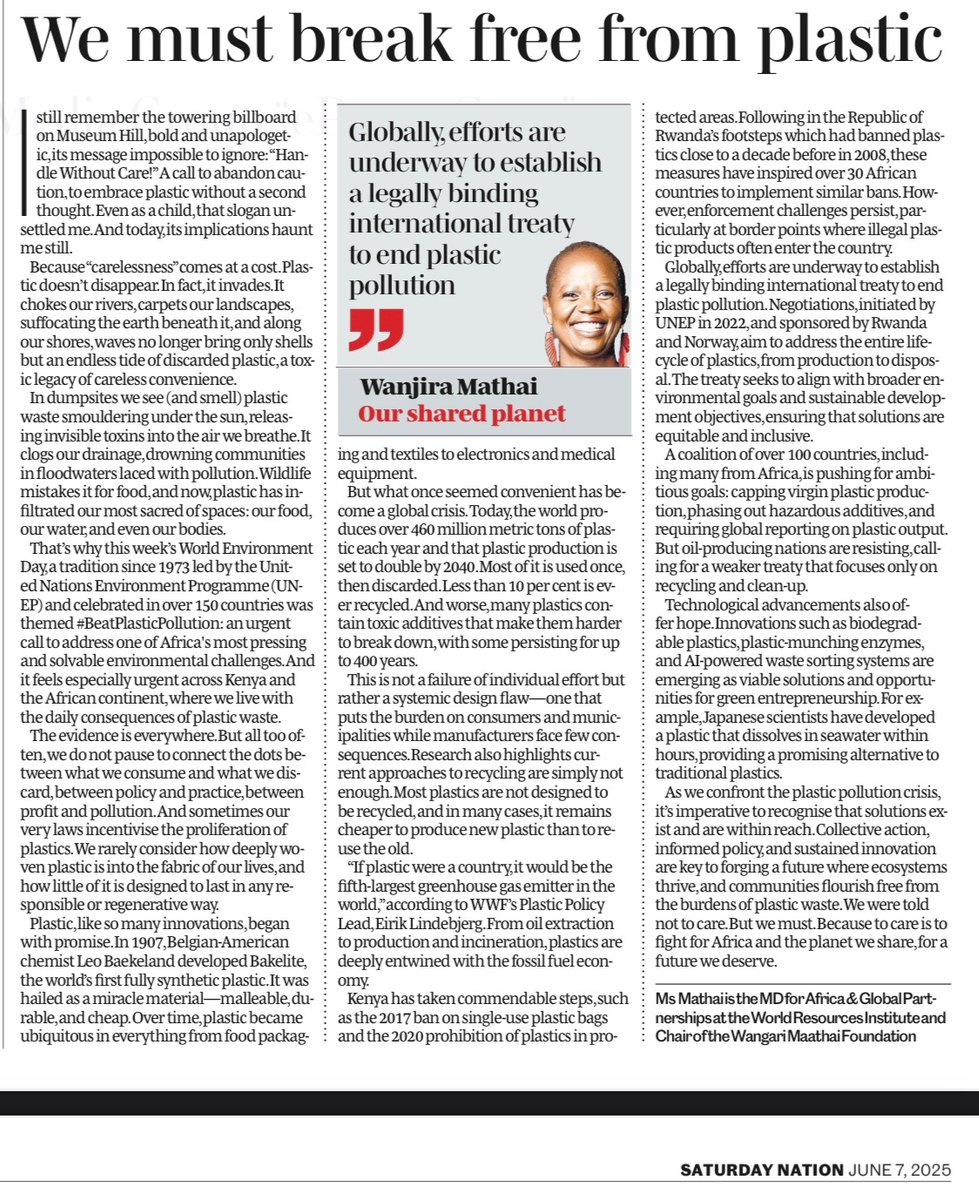 We must break free from plastic

I still remember the towering billboard on Museum Hill, bold and unapologetic, its message impossible to ignore: "Handle Without Care!" A call to abandon caution, to embrace plastic without a second thought. Even as a child, that slogan unsettled me. And today, its implications haunt me still.

Because "carelessness" comes at a cost. Plastic doesn't disappear. In fact, it invades. It chokes our rivers, carpets our landscapes, suffocating the earth beneath it, and along our shores, waves no longer bring only shells but an endless tide of discarded plastic, a toxic legacy of careless convenience.

In dumpsites we see (and smell) plastic waste smouldering under the sun, releasing invisible toxins into the air we breathe. It clogs our drainage, drowning communities in floodwaters laced with pollution. Wildlife mistakes it for food, and now, plastic has infiltrated our most sacred of spaces: our food, our water, and even our bodies.

That's why this week's World Environment Day, a tradition since 1973 led by the United Nations Environment Programme (UNEP) and celebrated in over 150 countries was themed #BeatPlasticPollution: an urgent call to address one of Africa's most pressing and solvable environmental challenges. And it feels especially urgent across Kenya and the African continent, where we live with the daily consequences of plastic waste.

The evidence is everywhere. But all too often, we do not pause to connect the dots between what we consume and what we discard, between policy and practice, between profit and pollution. And sometimes our very laws incentivise the proliferation of plastics. We rarely consider how deeply woven plastic is into the fabric of our lives, and how little of it is designed to last in any responsible or regenerative way.

Plastic, like so many innovations, began with promise. In 1907, Belgian-American chemist Leo Baekeland developed Bakelite, the world's first fully synthetic plastic. It was hailed as a miracle material—malleable, durable, and cheap. Over time, plastic became ubiquitous in everything from food packaging and textiles to electronics and medical equipment.

Globally, efforts are underway to establish a legally binding international treaty to end plastic pollution

Wanjira Mathai
Our shared planet

But what once seemed convenient has become a global crisis. Today, the world produces over 460 million metric tons of plastic each year and that plastic production is set to double by 2040. Most of it is used once, then discarded. Less than 10 per cent is ever recycled. And worse, many plastics contain toxic additives that make them harder to break down, with some persisting for up to 400 years.

This is not a failure of individual effort but rather a systemic design flaw—one that puts the burden on consumers and municipalities while manufacturers face few consequences. Research also highlights current approaches to recycling are simply not enough. Most plastics are not designed to be recycled, and in many cases, it remains cheaper to produce new plastic than to reuse the old.

"If plastic were a country, it would be the fifth-largest greenhouse gas emitter in the world," according to WWF's Plastic Policy Lead, Eirik Lindebjerg. From oil extraction to production and incineration, plastics are deeply entwined with the fossil fuel economy.

Kenya has taken commendable steps, such as the 2017 ban on single-use plastic bags and the 2020 prohibition of plastics in protected areas. Following in the Republic of Rwanda's footsteps which had banned plastics close to a decade before in 2008, these measures have inspired over 30 African countries to implement similar bans. However, enforcement challenges persist, particularly at border points where illegal plastic products often enter the country.

Globally, efforts are underway to establish a legally binding international treaty to end plastic pollution. Negotiations, initiated by UNEP in 2022, and sponsored by Rwanda and Norway, aim to address the entire lifecycle of plastics, from production to disposal. The treaty seeks to align with broader environmental goals and sustainable development objectives, ensuring that solutions are equitable and inclusive.

A coalition of over 100 countries, including many from Africa, is pushing for ambitious goals: capping virgin plastic production, phasing out hazardous additives, and requiring global reporting on plastic output. But oil-producing nations are resisting, calling for a weaker treaty that focuses only on recycling and clean-up.

Technological advancements also offer hope. Innovations such as biodegradable plastics, plastic-munching enzymes, and AI-powered waste sorting systems are emerging as viable solutions and opportunities for green entrepreneurship. For example, Japanese scientists have developed a plastic that dissolves in seawater within hours, providing a promising alternative to traditional plastics.

As we confront the plastic pollution crisis, it's imperative to recognise that solutions exist and are within reach. Collective action, informed policy, and sustained innovation are key to forging a future where ecosystems thrive, and communities flourish free from the burdens of plastic waste. We were told not to care. But we must. Because to care is to fight for Africa and the planet we share, for a future we deserve.

Ms Mathai is the MD for Africa & Global Partnerships at the World Resources Institute and Chair of the Wangari Maathai Foundation

SATURDAY NATION JUNE 7, 2025